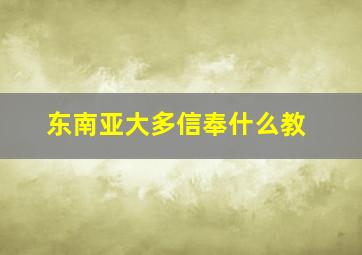 东南亚大多信奉什么教